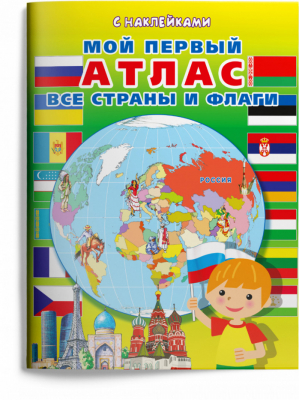 С НАКЛЕЙКАМИ

МОЙ ПЕРВЫЙ
АТЛАС
ВСЕ СТРАНЫ И ФЛАГИ

РОССИЯ